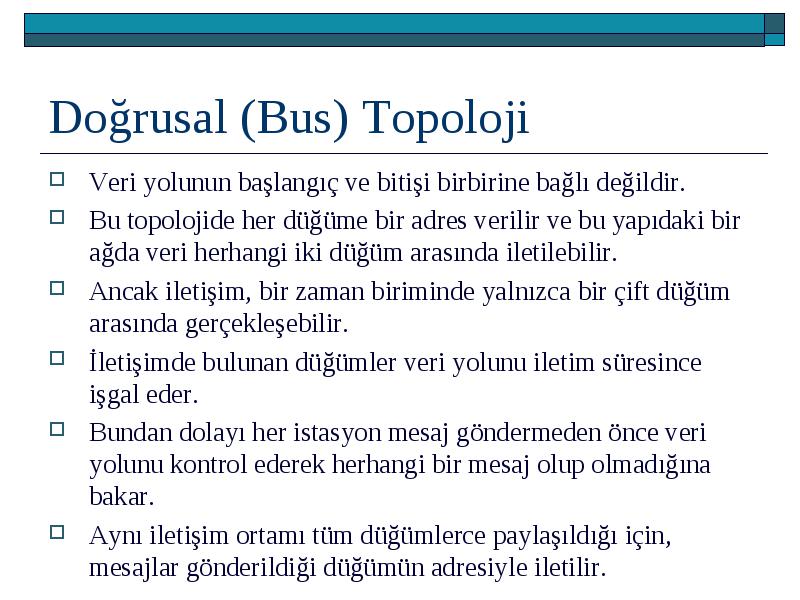 Doğrusal (Bus) Topoloji

Veri yolunun başlangıç ve bitişi birbirine bağlı değildir.

Bu topolojide her düğüme bir adres verilir ve bu yapıdaki bir ağda veri herhangi iki düğüm arasında iletilebilir.

Ancak iletişim, bir zaman biriminde yalnızca bir çift düğüm arasında gerçekleşebilir.

İletişimde bulunan düğümler veri yolunu iletim süresince işgal eder.

Bundan dolayı her istasyon mesaj göndermeden önce veri yolunu kontrol ederek herhangi bir mesaj olup olmadığına bakar.

Aynı iletişim ortamı tüm düğümlerce paylaşıldığı için, mesajlar gönderildiği düğümün adresiyle iletilir.